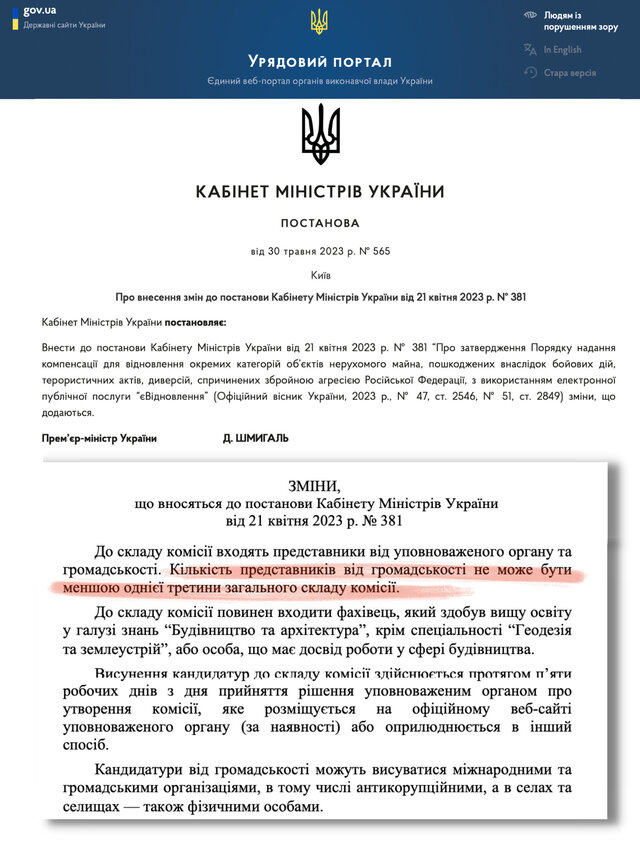 gov.ua
Державні сайти України

Людям із порушенням зору
In English
Стара версія

Урядовий портал
Єдиний веб-портал органів виконавчої влади України

КАБІНЕТ МІНІСТРІВ УКРАЇНИ

ПОСТАНОВА

від 30 травня 2023 р. № 565

Київ

Про внесення змін до постанови Кабінету Міністрів України від 21 квітня 2023 р. № 381

Кабінет Міністрів України постановляє:

Внести до постанови Кабінету Міністрів України від 21 квітня 2023 р. № 381 "Про затвердження Порядку надання компенсації для відновлення окремих категорій об'єктів нерухомого майна, пошкоджених внаслідок бойових дій, терористичних актів, диверсій, спричинених збройною агресією Російської Федерації, з використанням електронної публічної послуги "єВідновлення" (Офіційний вісник України, 2023 р., № 47, ст. 2546, № 51, ст. 2849) зміни, що додаються.

Прем'єр-міністр України Д. ШМИГАЛЬ

ЗМІНИ,
що вносяться до постанови Кабінету Міністрів України
від 21 квітня 2023 р. № 381

До складу комісії входять представники від уповноваженого органу та громадськості. Кількість представників від громадськості не може бути меншою однієї третини загального складу комісії.

До складу комісії повинен входити фахівець, який здобув вищу освіту у галузі знань "Будівництво та архітектура", крім спеціальності "Геодезія та землеустрій", або особа, що має досвід роботи у сфері будівництва.

Висунення кандидатур до складу комісії здійснюється протягом п'яти робочих днів з дня прийняття рішення уповноваженим органом про утворення комісії, яке розміщується на офіційному веб-сайті уповноваженого органу (за наявності) або оприлюднюється в інший спосіб.

Кандидатури від громадськості можуть висуватися міжнародними та громадськими організаціями, в тому числі антикорупційними, а в селах та селищах — також фізичними особами.